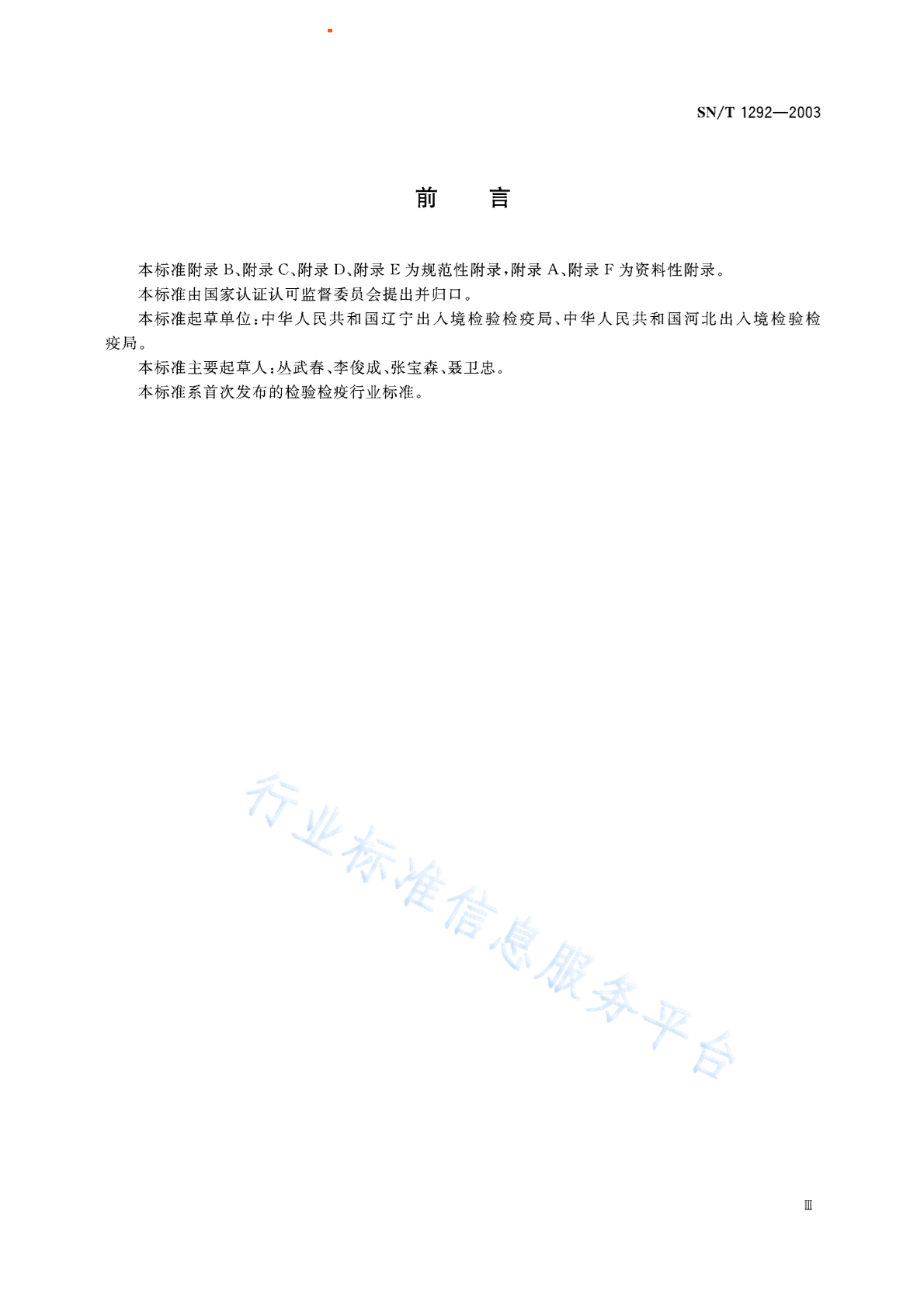 SN/T 1292—2003

前　言

本标准附录 B、附录 C、附录 D、附录 E 为规范性附录，附录 A、附录 F 为资料性附录。

本标准由国家认证认可监督委员会提出并归口。

本标准起草单位：中华人民共和国辽宁出入境检验检疫局、中华人民共和国河北出入境检验检疫局。

本标准主要起草人：丛武春、李俊成、张宝森、聂卫忠。

本标准系首次发布的检验检疫行业标准。

行业标准信息服务平台

Ⅲ